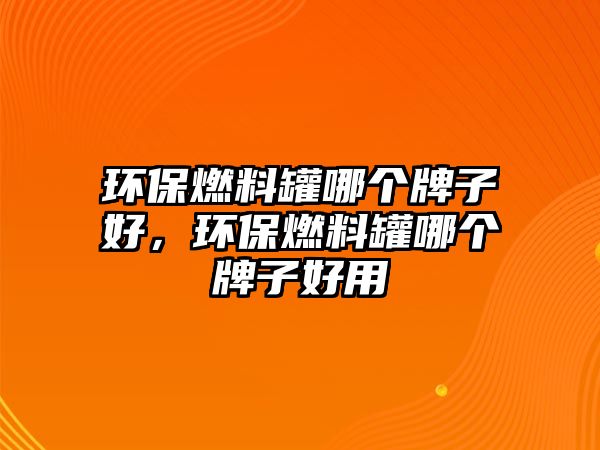 环保燃料罐哪个牌子好，环保燃料罐哪个牌子好用